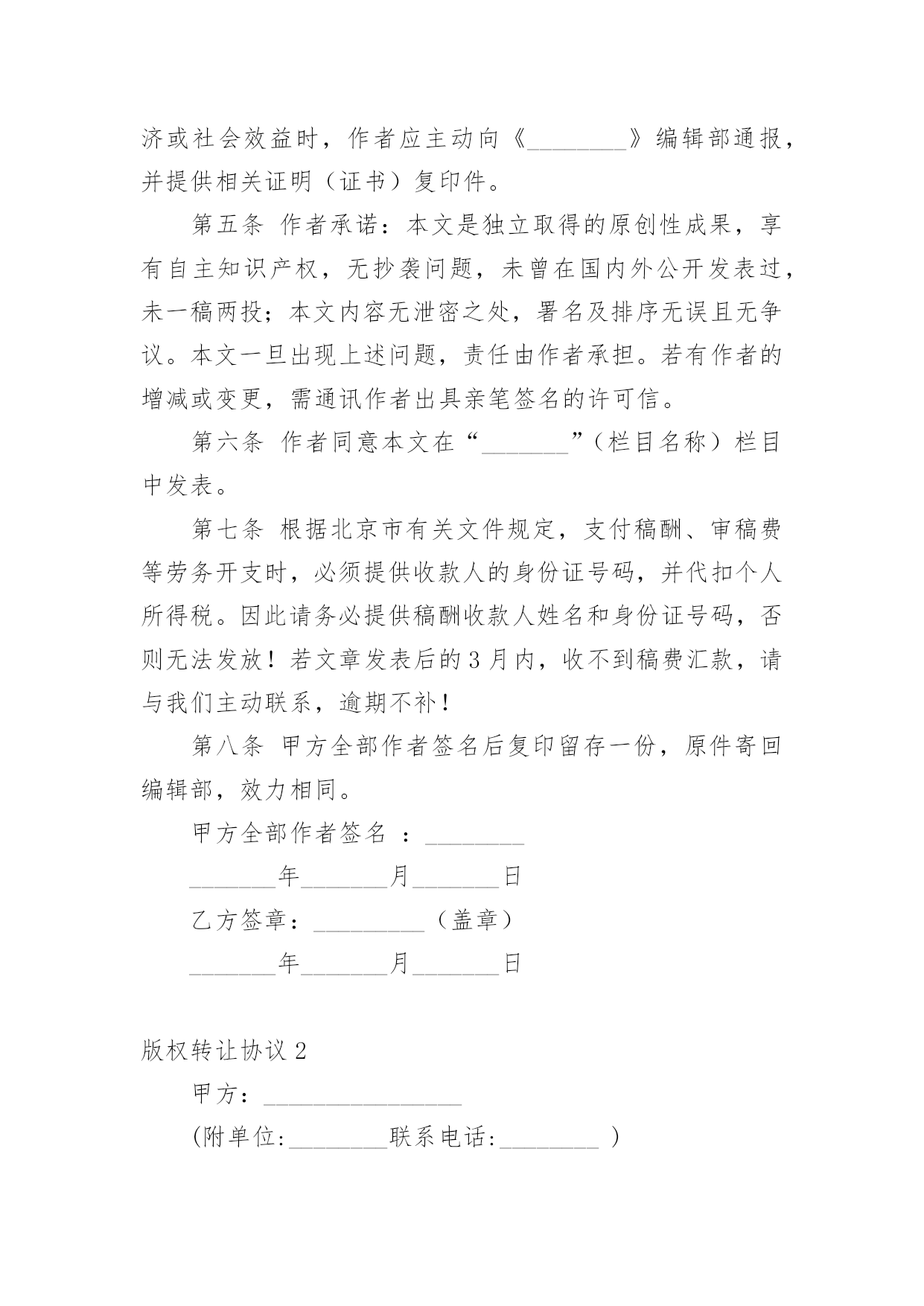 济或社会效益时，作者应主动向《________》编辑部通报，并提供相关证明（证书）复印件。

第五条 作者承诺：本文是独立取得的原创性成果，享有自主知识产权，无抄袭问题，未曾在国内外公开发表过，未一稿两投；本文内容无泄密之处，署名及排序无误且无争议。本文一旦出现上述问题，责任由作者承担。若有作者的增减或变更，需通讯作者出具亲笔签名的许可信。

第六条 作者同意本文在“_______”（栏目名称）栏目中发表。

第七条 根据北京市有关文件规定，支付稿酬、审稿费等劳务开支时，必须提供收款人的身份证号码，并代扣个人所得税。因此请务必提供稿酬收款人姓名和身份证号码，否则无法发放！若文章发表后的3月内，收不到稿费汇款，请与我们主动联系，逾期不补！

第八条 甲方全部作者签名后复印留存一份，原件寄回编辑部，效力相同。

甲方全部作者签名 ：________

_______年_______月_______日

乙方签章：_________（盖章）

_______年_______月_______日

版权转让协议2

甲方：________________

(附单位:________联系电话:________ )